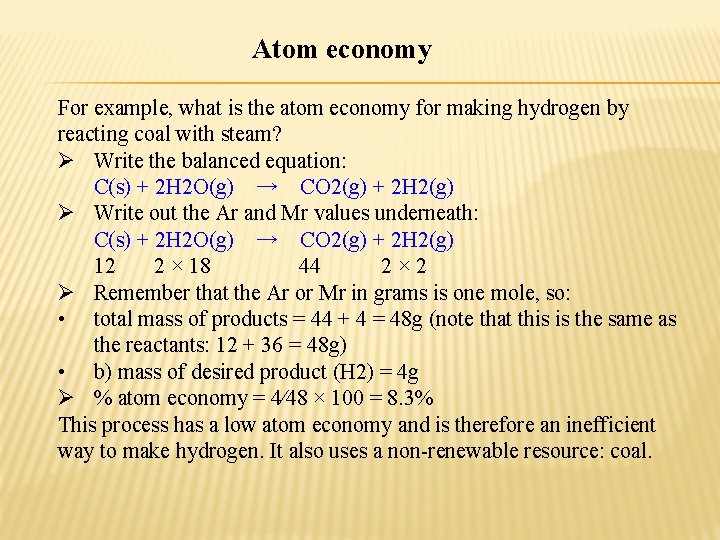 Atom economy

For example, what is the atom economy for making hydrogen by reacting coal with steam?

➢ Write the balanced equation:
C(s) + 2H2O(g) → CO2(g) + 2H2(g)

➢ Write out the Ar and Mr values underneath:
C(s) + 2H2O(g) → CO2(g) + 2H2(g)
12 2 × 18 44 2 × 2

➢ Remember that the Ar or Mr in grams is one mole, so:
• total mass of products = 44 + 4 = 48g (note that this is the same as the reactants: 12 + 36 = 48g)
• b) mass of desired product (H2) = 4g

➢ % atom economy = 4⁄48 × 100 = 8.3%

This process has a low atom economy and is therefore an inefficient way to make hydrogen. It also uses a non-renewable resource: coal.